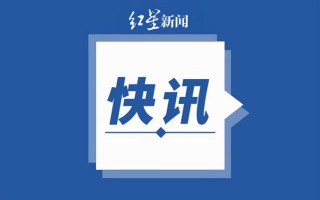 红星新闻

快讯